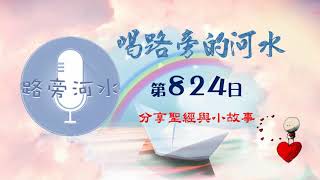 路旁河水

喝路旁的河水

第824日

分享聖經與小故事